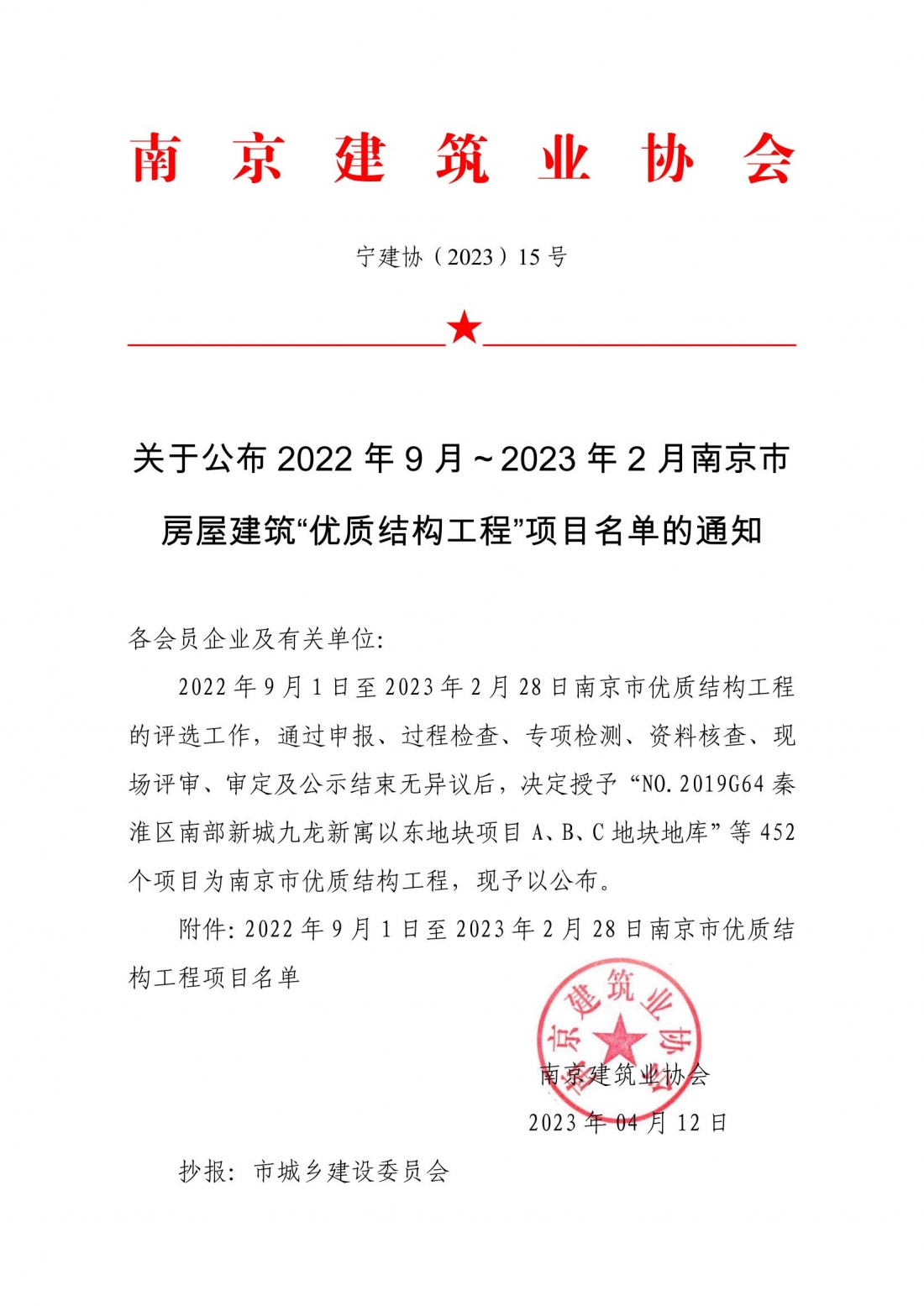 南 京 建 筑 业 协 会

宁建协（2023）15 号

关于公布 2022 年 9 月～2023 年 2 月南京市房屋建筑“优质结构工程”项目名单的通知

各会员企业及有关单位:

2022 年 9 月 1 日至 2023 年 2 月 28 日南京市优质结构工程的评选工作，通过申报、过程检查、专项检测、资料核查、现场评审、审定及公示结束无异议后，决定授予“NO.2019G64 秦淮区南部新城九龙新寓以东地块项目 A、B、C 地块地库”等 452 个项目为南京市优质结构工程，现予以公布。

附件: 2022 年 9 月 1 日至 2023 年 2 月 28 日南京市优质结构工程项目名单

南京建筑业协会

南京建筑业协会
2023 年 04 月 12 日

抄报: 市城乡建设委员会